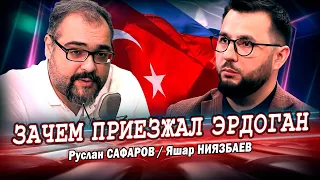 ЗАЧЕМ ПРИЕЗЖАЛ ЭРДОГАН
Руслан САФАРОВ / Яшар НИЯЗБАЕВ